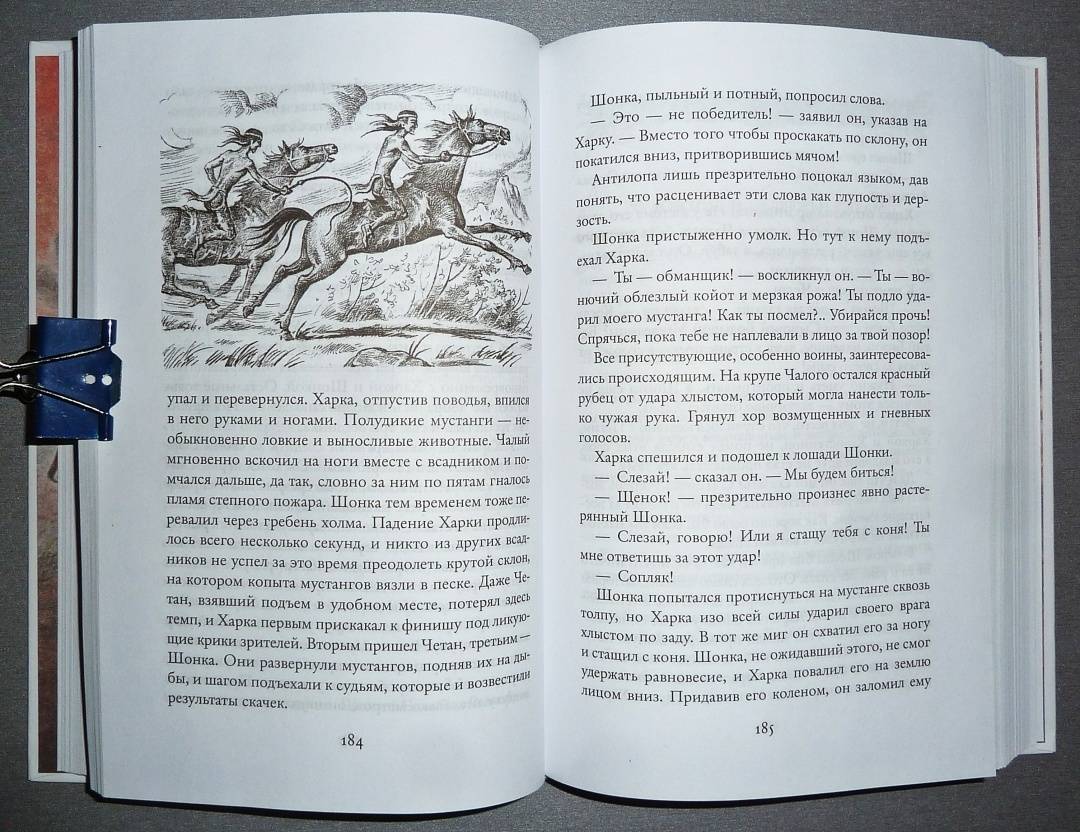 упал и перевернулся. Харка, отпустив поводья, впился в него руками и ногами. Полудикие мустанги — необыкновенно ловкие и выносливые животные. Чалый мгновенно вскочил на ноги вместе с всадником и помчался дальше, да так, словно за ним по пятам гналось пламя степного пожара. Шонка тем временем тоже перевалил через гребень холма. Падение Харки продлилось всего несколько секунд, и никто из других всадников не успел за это время преодолеть крутой склон, на котором копыта мустангов вязли в песке. Даже Четан, взявший подъем в удобном месте, потерял здесь темп, и Харка первым прискакал к финишу под ликующие крики зрителей. Вторым пришел Четан, третьим — Шонка. Они развернули мустангов, подняв их на дыбы, и шагом подъехали к судьям, которые и возвестили результаты скачек.

184

Шонка, пыльный и потный, попросил слова.

— Это — не победитель! — заявил он, указав на Харку. — Вместо того чтобы проскакать по склону, он покатился вниз, притворившись мячом!

Антилопа лишь презрительно поцокал языком, дав понять, что расценивает эти слова как глупость и дерзость.

Шонка пристыженно умолк. Но тут к нему подъехал Харка.

— Ты — обманщик! — воскликнул он. — Ты — вонючий облезлый койот и мерзкая рожа! Ты подло ударил моего мустанга! Как ты посмел?.. Убирайся прочь! Спрячься, пока тебе не наплевали в лицо за твой позор!

Все присутствующие, особенно воины, заинтересовались происходящим. На крупе Чалого остался красный рубец от удара хлыстом, который могла нанести только чужая рука. Грянул хор возмущенных и гневных голосов.

Харка спешился и подошел к лошади Шонки.

— Слезай! — сказал он. — Мы будем биться!

— Щенок! — презрительно произнес явно растерянный Шонка.

— Слезай, говорю! Или я стащу тебя с коня! Ты мне ответишь за этот удар!

— Сопляк!

Шонка попытался протиснуться на мустанге сквозь толпу, но Харка изо всей силы ударил своего врага хлыстом по заду. В тот же миг он схватил его за ногу и стащил с коня. Шонка, не ожидавший этого, не смог удержать равновесие, и Харка повалил его на землю лицом вниз. Придавив его коленом, он заломил ему

185